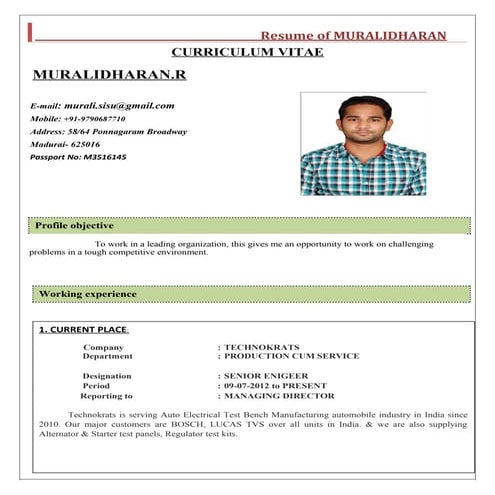 Resume of MURALIDHARAN

CURRICULUM VITAE

MURALIDHARAN.R

E-mail: murali.sisu@gmail.com
Mobile: +91-9790687710
Address: 58/64 Ponnagaram Broadway
Madurai- 625016
Passport No: M3516145

Profile objective

To work in a leading organization, this gives me an opportunity to work on challenging problems in a tough competitive environment.

Working experience

1. CURRENT PLACE:

Company : TECHNOKRATS
Department : PRODUCTION CUM SERVICE

Designation : SENIOR ENIGEER
Period : 09-07-2012 to PRESENT
Reporting to : MANAGING DIRECTOR

Technokrats is serving Auto Electrical Test Bench Manufacturing automobile industry in India since 2010. Our major customers are BOSCH, LUCAS TVS over all units in India. & we are also supplying Alternator & Starter test panels, Regulator test kits.